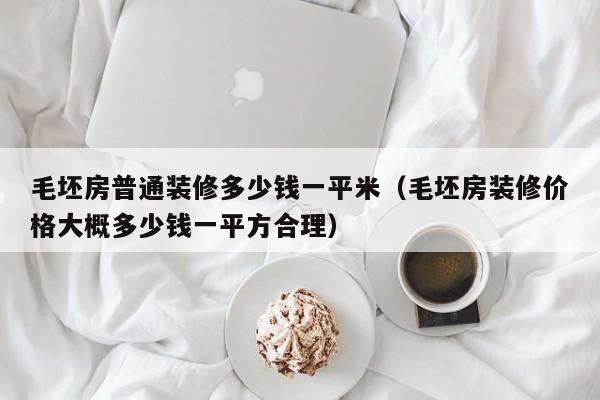 毛坯房普通装修多少钱一平米（毛坯房装修价格大概多少钱一平方合理）